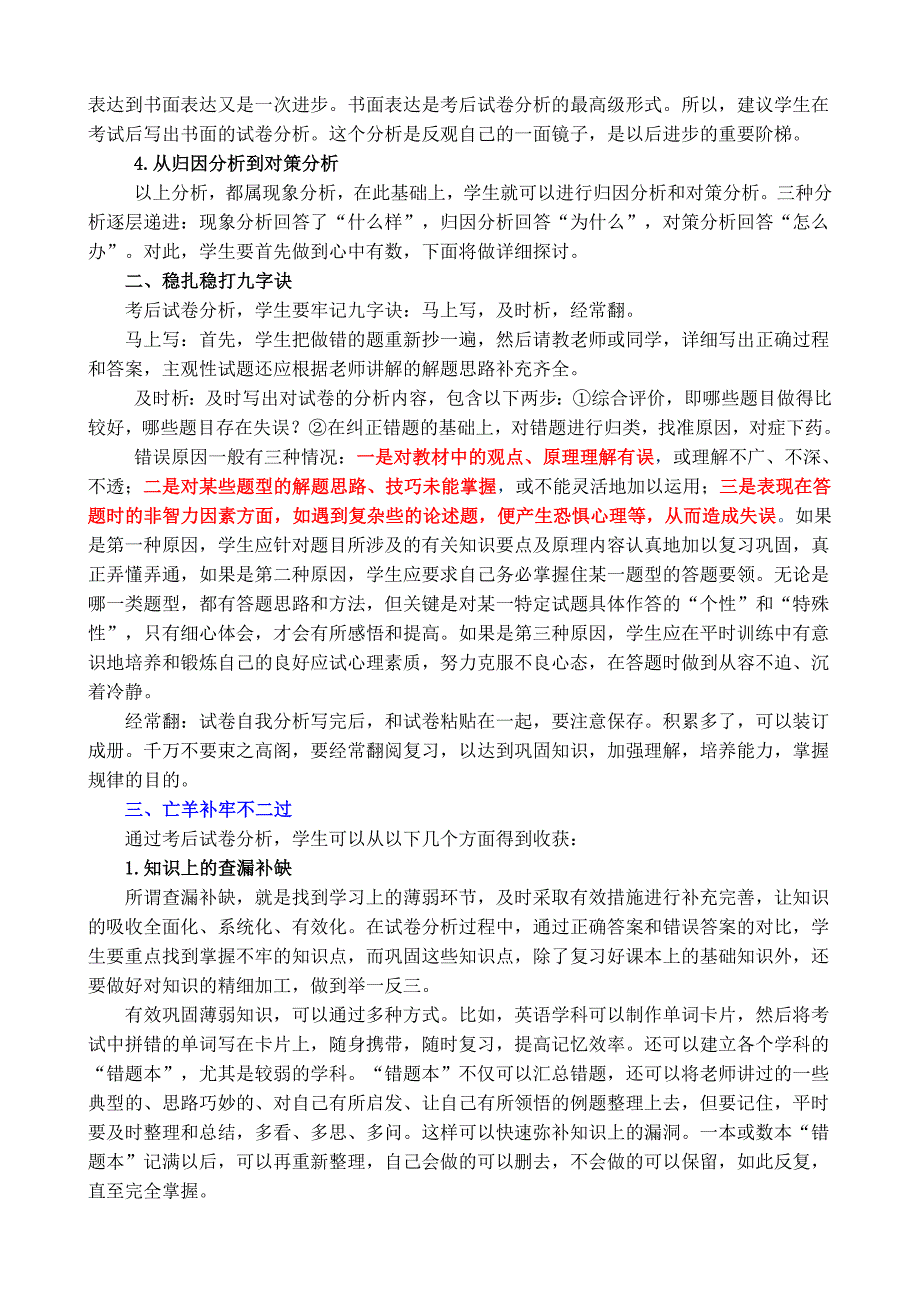 表达到书面表达又是一次进步。书面表达是考后试卷分析的最高级形式。所以，建议学生在考试后写出书面的试卷分析。这个分析是反观自己的一面镜子，是以后进步的重要阶梯。

4.从归因分析到对策分析

以上分析，都属现象分析，在此基础上，学生就可以进行归因分析和对策分析。三种分析逐层递进：现象分析回答了“什么样”，归因分析回答“为什么”，对策分析回答“怎么办”。对此，学生要首先做到心中有数，下面将做详细探讨。

二、稳扎稳打九字诀

考后试卷分析，学生要牢记九字诀：马上写，及时析，经常翻。

马上写：首先，学生把做错的题重新抄一遍，然后请教老师或同学，详细写出正确过程和答案，主观性试题还应根据老师讲解的解题思路补充齐全。

及时析：及时写出对试卷的分析内容，包含以下两步：①综合评价，即哪些题目做得比较好，哪些题目存在失误？②在纠正错题的基础上，对错题进行归类，找准原因，对症下药。

错误原因一般有三种情况：一是对教材中的观点、原理理解有误，或理解不广、不深、不透；二是对某些题型的解题思路、技巧未能掌握，或不能灵活地加以运用；三是表现在答题时的非智力因素方面，如遇到复杂些的论述题，便产生恐惧心理等，从而造成失误。如果是第一种原因，学生应针对题目所涉及的有关知识要点及原理内容认真地加以复习巩固，真正弄懂弄通，如果是第二种原因，学生应要求自己务必掌握住某一题型的答题要领。无论是哪一类题型，都有答题思路和方法，但关键是对某一特定试题具体作答的“个性”和“特殊性”，只有细心体会，才会有所感悟和提高。如果是第三种原因，学生应在平时训练中有意识地培养和锻炼自己的良好应试心理素质，努力克服不良心态，在答题时做到从容不迫、沉着冷静。

经常翻：试卷自我分析写完后，和试卷粘贴在一起，要注意保存。积累多了，可以装订成册。千万不要束之高阁，要经常翻阅复习，以达到巩固知识，加强理解，培养能力，掌握规律的目的。

三、亡羊补牢不二过

通过考后试卷分析，学生可以从以下几个方面得到收获：

1.知识上的查漏补缺

所谓查漏补缺，就是找到学习上的薄弱环节，及时采取有效措施进行补充完善，让知识的吸收全面化、系统化、有效化。在试卷分析过程中，通过正确答案和错误答案的对比，学生要重点找到掌握不牢的知识点，而巩固这些知识点，除了复习好课本上的基础知识外，还要做好对知识的精细加工，做到举一反三。

有效巩固薄弱知识，可以通过多种方式。比如，英语学科可以制作单词卡片，然后将考试中拼错的单词写在卡片上，随身携带，随时复习，提高记忆效率。还可以建立各个学科的“错题本”，尤其是较弱的学科。“错题本”不仅可以汇总错题，还可以将老师讲过的一些典型的、思路巧妙的、对自己有所启发、让自己有所领悟的例题整理上去，但要记住，平时要及时整理和总结，多看、多思、多问。这样可以快速弥补知识上的漏洞。一本或数本“错题本”记满以后，可以再重新整理，自己会做的可以删去，不会做的可以保留，如此反复，直至完全掌握。